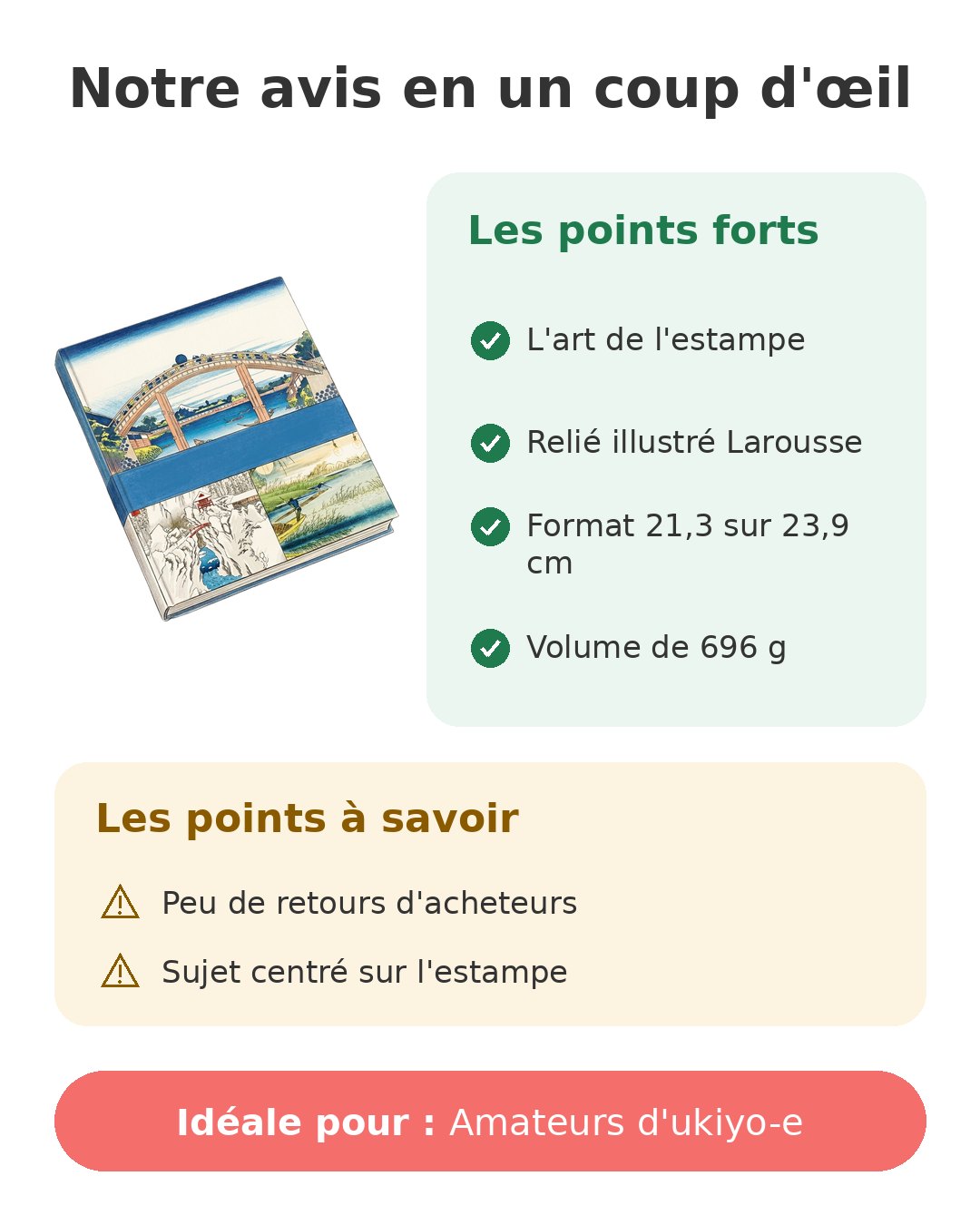 Notre avis en un coup d'œil

Les points forts

L'art de l'estampe

Relié illustré Larousse

Format 21,3 sur 23,9 cm

Volume de 696 g

Les points à savoir

Peu de retours d'acheteurs

Sujet centré sur l'estampe

Idéale pour : Amateurs d'ukiyo-e